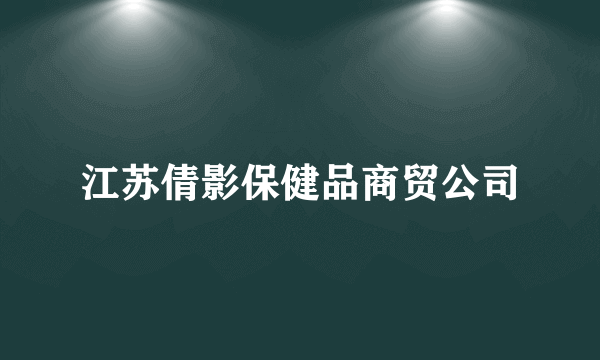 江苏倩影保健品商贸公司